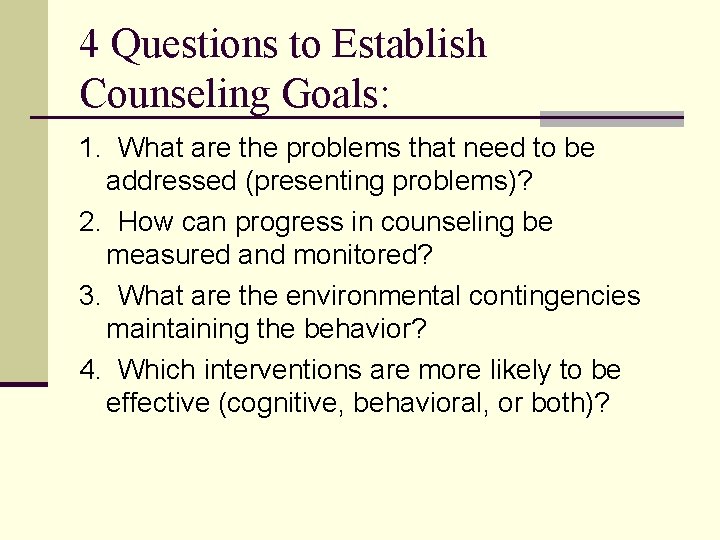 4 Questions to Establish Counseling Goals:

1. What are the problems that need to be addressed (presenting problems)?

2. How can progress in counseling be measured and monitored?

3. What are the environmental contingencies maintaining the behavior?

4. Which interventions are more likely to be effective (cognitive, behavioral, or both)?